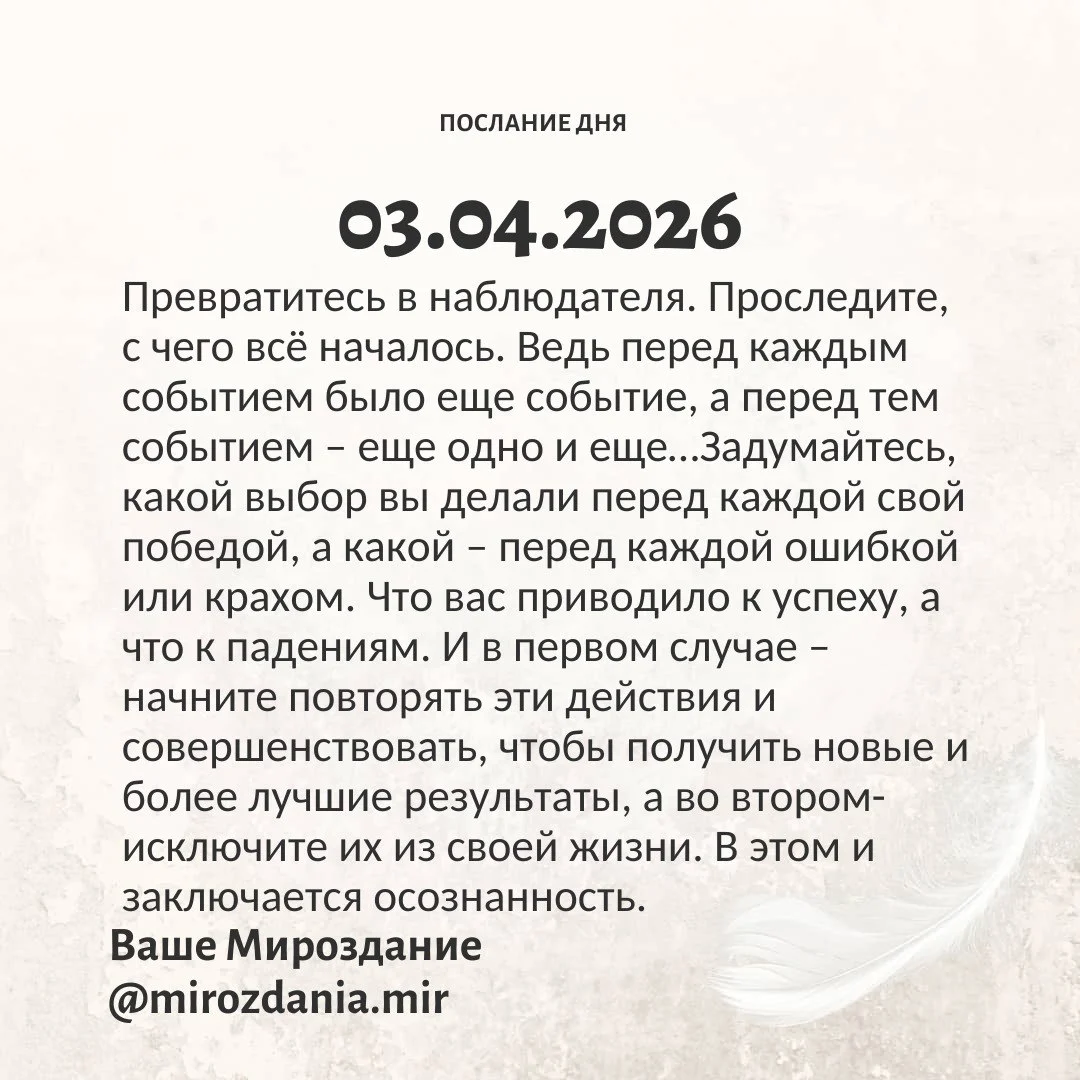 ПОСЛАНИЕ ДНЯ

03.04.2026

Превратитесь в наблюдателя. Проследите, с чего всё началось. Ведь перед каждым событием было еще событие, а перед тем событием – еще одно и еще...Задумайтесь, какой выбор вы делали перед каждой свой победой, а какой – перед каждой ошибкой или крахом. Что вас приводило к успеху, а что к падениям. И в первом случае – начните повторять эти действия и совершенствовать, чтобы получить новые и более лучшие результаты, а во втором- исключите их из своей жизни. В этом и заключается осознанность.

Ваше Мироздание
@mirozdania.mir